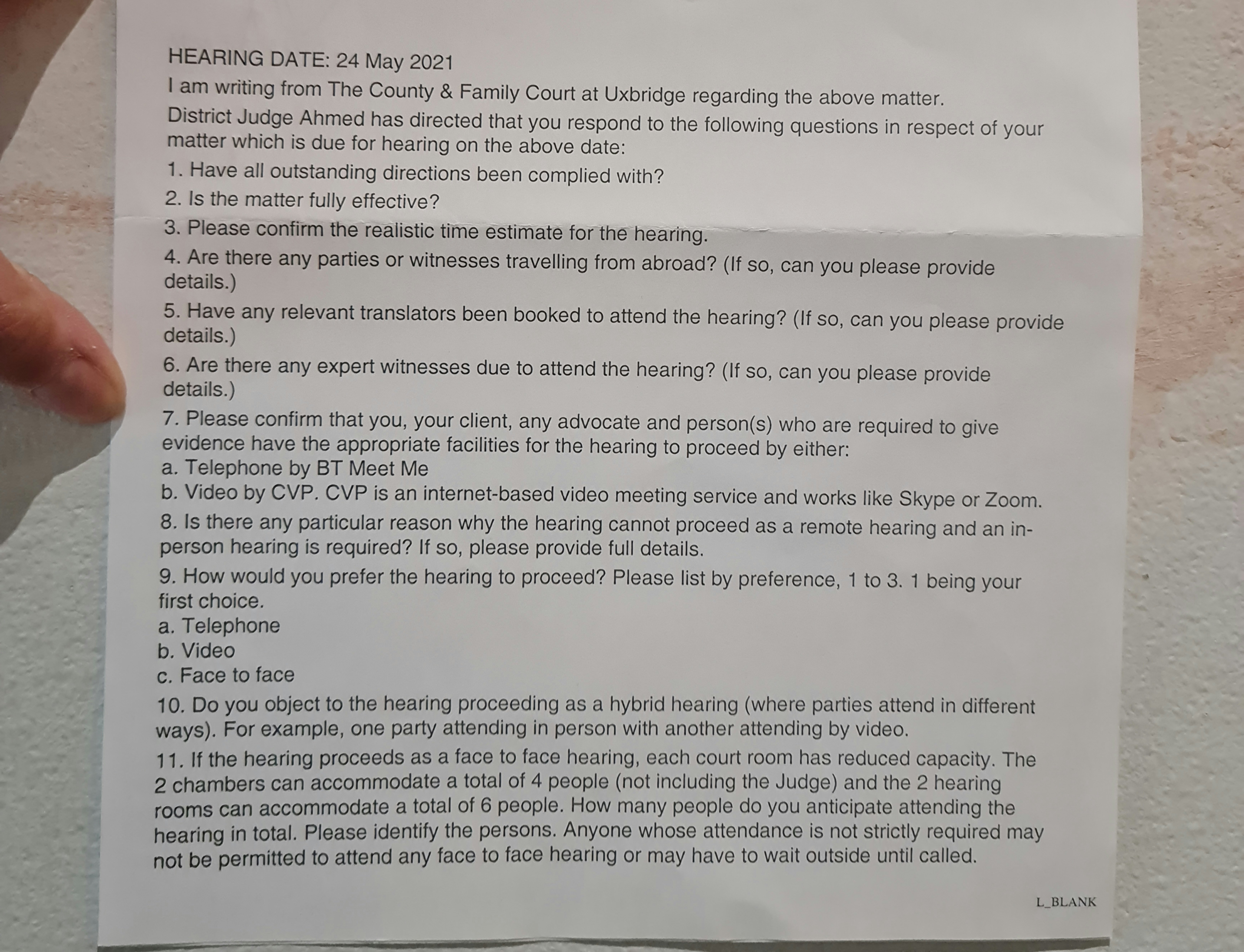 HEARING DATE: 24 May 2021

I am writing from The County & Family Court at Uxbridge regarding the above matter.

District Judge Ahmed has directed that you respond to the following questions in respect of your matter which is due for hearing on the above date:

1. Have all outstanding directions been complied with?

2. Is the matter fully effective?

3. Please confirm the realistic time estimate for the hearing.

4. Are there any parties or witnesses travelling from abroad? (If so, can you please provide details.)

5. Have any relevant translators been booked to attend the hearing? (If so, can you please provide details.)

6. Are there any expert witnesses due to attend the hearing? (If so, can you please provide details.)

7. Please confirm that you, your client, any advocate and person(s) who are required to give evidence have the appropriate facilities for the hearing to proceed by either:
a. Telephone by BT Meet Me
b. Video by CVP. CVP is an internet-based video meeting service and works like Skype or Zoom.

8. Is there any particular reason why the hearing cannot proceed as a remote hearing and an in-person hearing is required? If so, please provide full details.

9. How would you prefer the hearing to proceed? Please list by preference, 1 to 3. 1 being your first choice.
a. Telephone
b. Video
c. Face to face

10. Do you object to the hearing proceeding as a hybrid hearing (where parties attend in different ways). For example, one party attending in person with another attending by video.

11. If the hearing proceeds as a face to face hearing, each court room has reduced capacity. The 2 chambers can accommodate a total of 4 people (not including the Judge) and the 2 hearing rooms can accommodate a total of 6 people. How many people do you anticipate attending the hearing in total. Please identify the persons. Anyone whose attendance is not strictly required may not be permitted to attend any face to face hearing or may have to wait outside until called.

L_BLANK